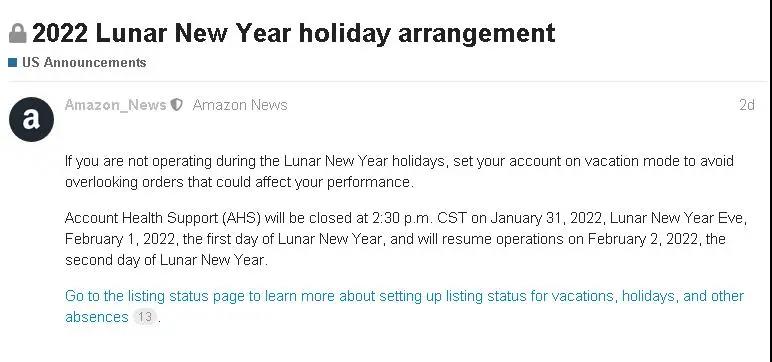 2022 Lunar New Year holiday arrangement

US Announcements

a

Amazon_News Amazon News 2d

If you are not operating during the Lunar New Year holidays, set your account on vacation mode to avoid overlooking orders that could affect your performance.

Account Health Support (AHS) will be closed at 2:30 p.m. CST on January 31, 2022, Lunar New Year Eve, February 1, 2022, the first day of Lunar New Year, and will resume operations on February 2, 2022, the second day of Lunar New Year.

Go to the listing status page to learn more about setting up listing status for vacations, holidays, and other absences 13.